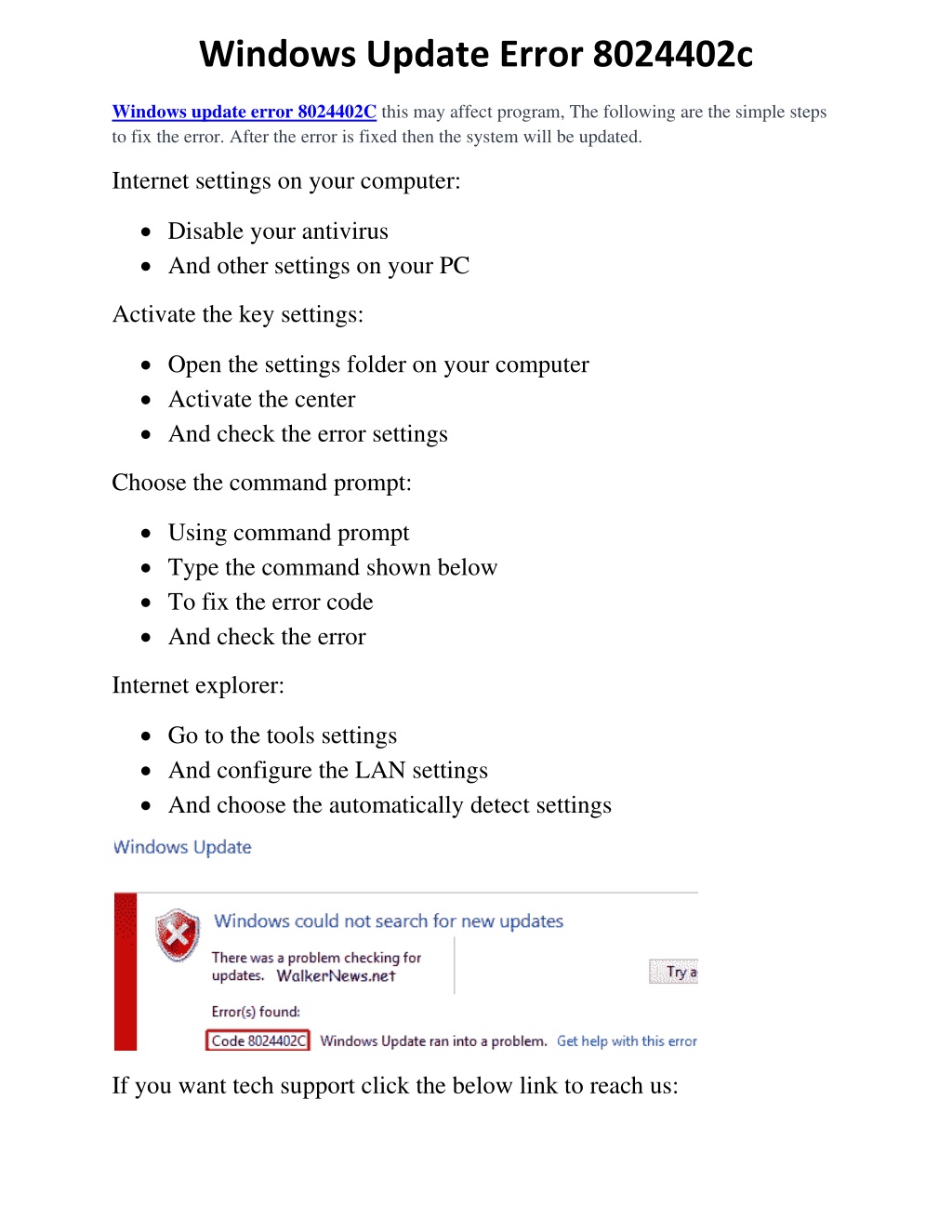 Windows Update Error 8024402c

Windows update error 8024402C this may affect program, The following are the simple steps to fix the error. After the error is fixed then the system will be updated.

Internet settings on your computer:

- Disable your antivirus
- And other settings on your PC

Activate the key settings:

- Open the settings folder on your computer
- Activate the center
- And check the error settings

Choose the command prompt:

- Using command prompt
- Type the command shown below
- To fix the error code
- And check the error

Internet explorer:

- Go to the tools settings
- And configure the LAN settings
- And choose the automatically detect settings

Windows Update

Windows could not search for new updates

There was a problem checking for updates. WalkerNews.net

Try a

Error(s) found:

Code 8024402C Windows Update ran into a problem. Get help with this error

If you want tech support click the below link to reach us: